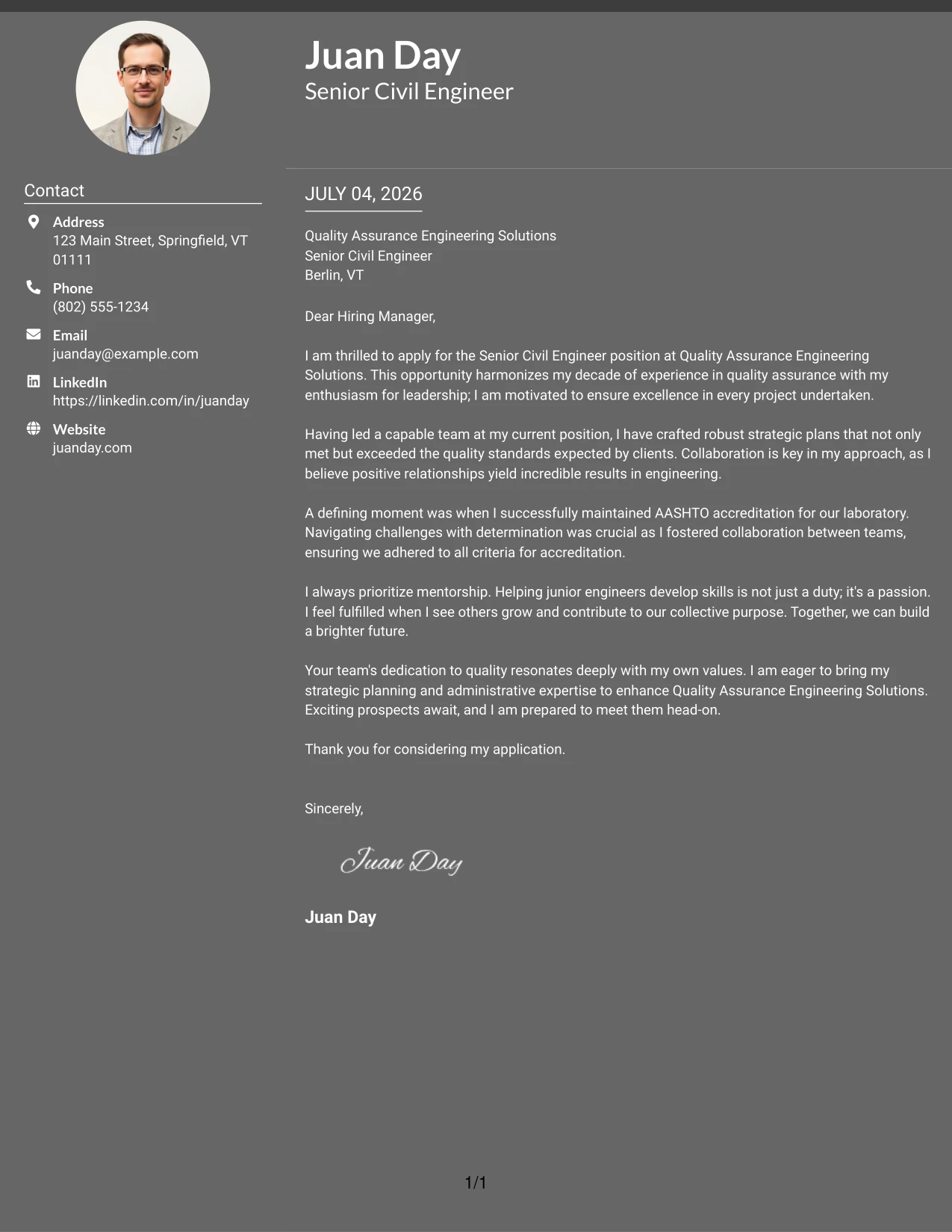 Juan Day
Senior Civil Engineer

Contact

Address
123 Main Street, Springfield, VT 01111

Phone
(802) 555-1234

Email
juanday@example.com

LinkedIn
https://linkedin.com/in/juanday

Website
juanday.com

JULY 04, 2026

Quality Assurance Engineering Solutions
Senior Civil Engineer
Berlin, VT

Dear Hiring Manager,

I am thrilled to apply for the Senior Civil Engineer position at Quality Assurance Engineering Solutions. This opportunity harmonizes my decade of experience in quality assurance with my enthusiasm for leadership; I am motivated to ensure excellence in every project undertaken.

Having led a capable team at my current position, I have crafted robust strategic plans that not only met but exceeded the quality standards expected by clients. Collaboration is key in my approach, as I believe positive relationships yield incredible results in engineering.

A defining moment was when I successfully maintained AASHTO accreditation for our laboratory. Navigating challenges with determination was crucial as I fostered collaboration between teams, ensuring we adhered to all criteria for accreditation.

I always prioritize mentorship. Helping junior engineers develop skills is not just a duty; it's a passion. I feel fulfilled when I see others grow and contribute to our collective purpose. Together, we can build a brighter future.

Your team's dedication to quality resonates deeply with my own values. I am eager to bring my strategic planning and administrative expertise to enhance Quality Assurance Engineering Solutions. Exciting prospects await, and I am prepared to meet them head-on.

Thank you for considering my application.

Sincerely,

Juan Day

Juan Day

1/1